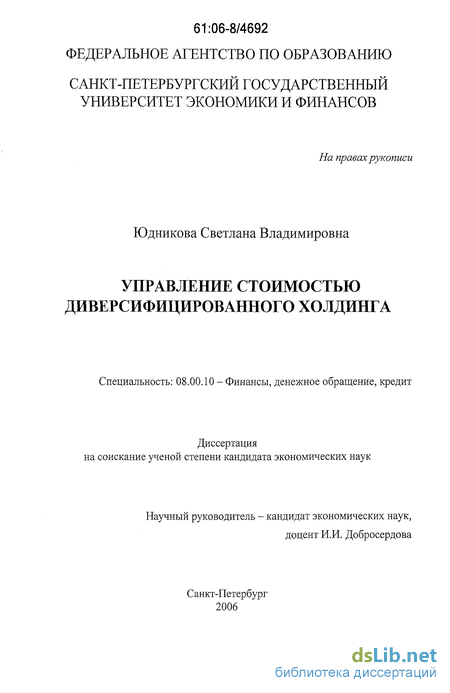 61:06-8/4692

ФЕДЕРАЛЬНОЕ АГЕНТСТВО ПО ОБРАЗОВАНИЮ

САНКТ-ПЕТЕРБУРГСКИЙ ГОСУДАРСТВЕННЫЙ УНИВЕРСИТЕТ ЭКОНОМИКИ И ФИНАНСОВ

На правах рукописи

Юдникова Светлана Владимировна

УПРАВЛЕНИЕ СТОИМОСТЬЮ ДИВЕРСИФИЦИРОВАННОГО ХОЛДИНГА

Специальность: 08.00.10 – Финансы, денежное обращение, кредит

Диссертация
на соискание ученой степени кандидата экономических наук

Научный руководитель – кандидат экономических наук,
доцент И.И. Добросердова

Санкт-Петербург
2006

dsLib.net
библиотека диссертаций